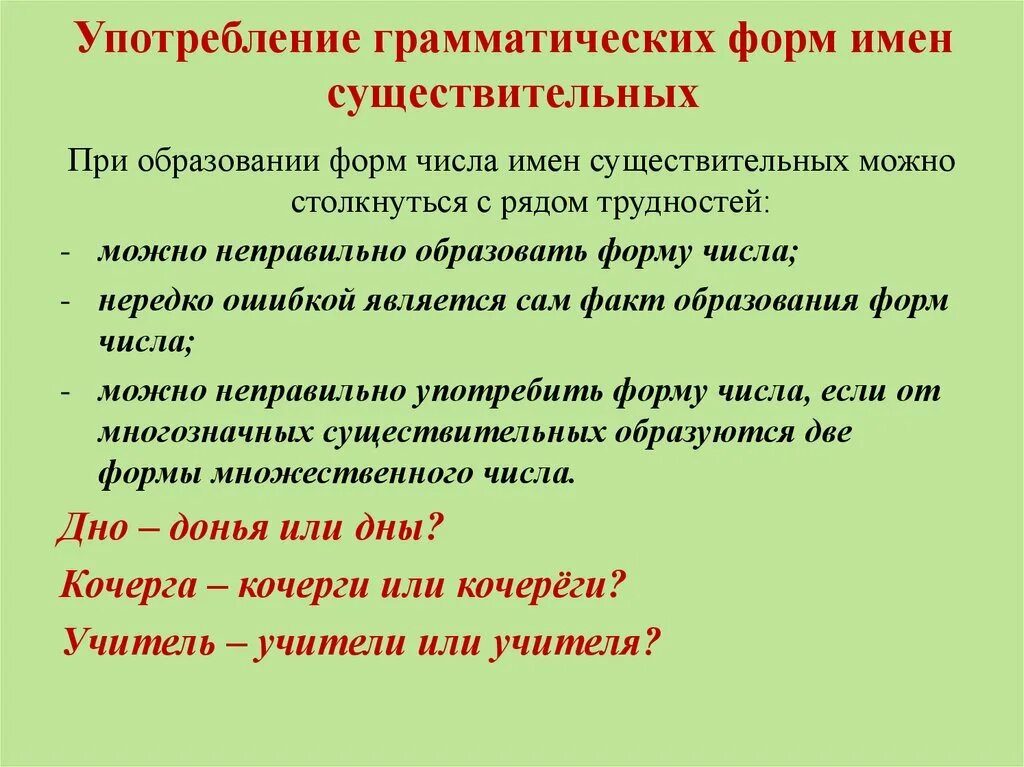 Употребление грамматических форм имен существительных

При образовании форм числа имен существительных можно столкнуться с рядом трудностей:

- можно неправильно образовать форму числа;
- нередко ошибкой является сам факт образования форм числа;
- можно неправильно употребить форму числа, если от многозначных существительных образуются две формы множественного числа.

Дно – донья или дны?

Кочерга – кочерги или кочерёги?

Учитель – учители или учителя?